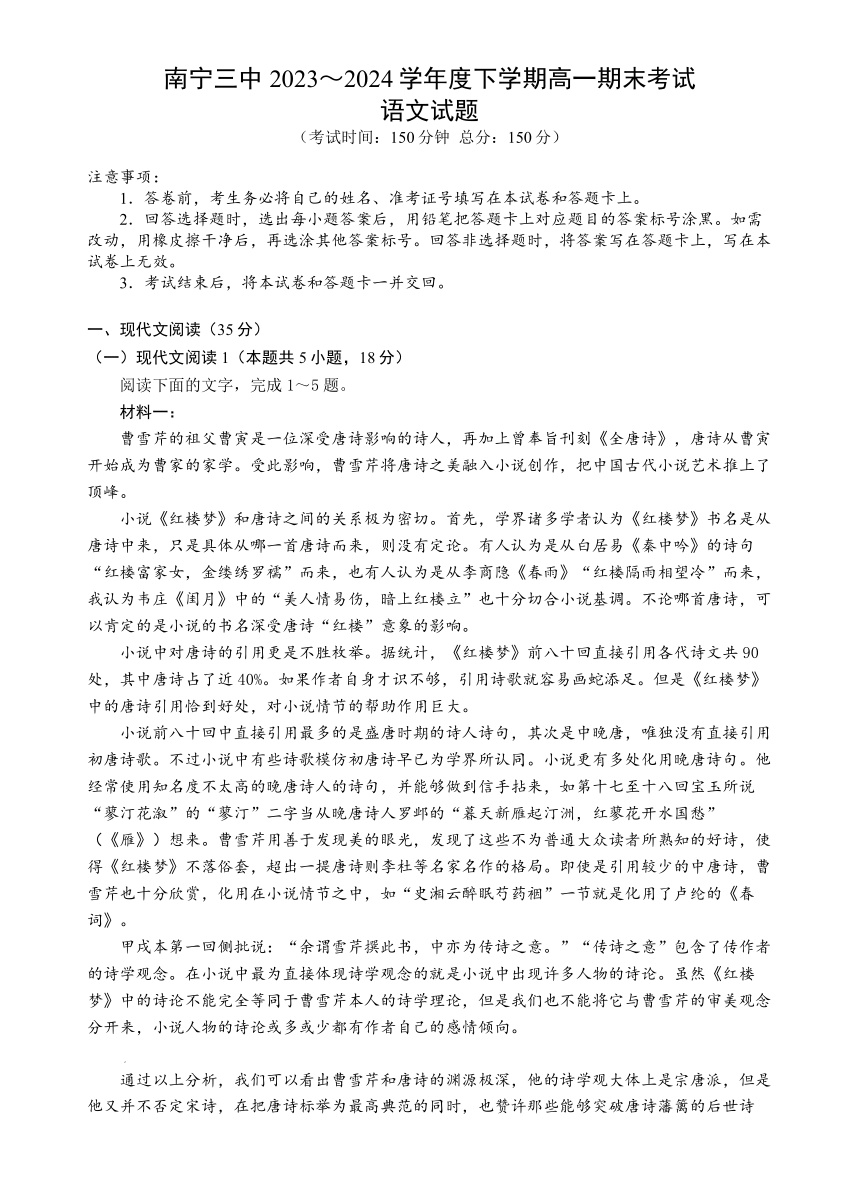 南宁三中 2023～2024 学年度下学期高一期末考试
语文试题
（考试时间：150 分钟 总分：150 分）

注意事项：
1．答卷前，考生务必将自己的姓名、准考证号填写在本试卷和答题卡上。
2．回答选择题时，选出每小题答案后，用铅笔把答题卡上对应题目的答案标号涂黑。如需改动，用橡皮擦干净后，再选涂其他答案标号。回答非选择题时，将答案写在答题卡上，写在本试卷上无效。
3．考试结束后，将本试卷和答题卡一并交回。

一、现代文阅读（35 分）
（一）现代文阅读 1（本题共 5 小题，18 分）
阅读下面的文字，完成 1～5 题。
材料一：
曹雪芹的祖父曹寅是一位深受唐诗影响的诗人，再加上曾奉旨刊刻《全唐诗》，唐诗从曹寅开始成为曹家的家学。受此影响，曹雪芹将唐诗之美融入小说创作，把中国古代小说艺术推上了顶峰。

小说《红楼梦》和唐诗之间的关系极为密切。首先，学界诸多学者认为《红楼梦》书名是从唐诗中来，只是具体从哪一首唐诗而来，则没有定论。有人认为是从白居易《秦中吟》的诗句“红楼富家女，金缕绣罗襦”而来，也有人认为是从李商隐《春雨》“红楼隔雨相望冷”而来，我认为韦庄《闺月》中的“美人情易伤，暗上红楼立”也十分切合小说基调。不论哪首唐诗，可以肯定的是小说的书名深受唐诗“红楼”意象的影响。

小说中对唐诗的引用更是不胜枚举。据统计，《红楼梦》前八十回直接引用各代诗文共 90 处，其中唐诗占了近 40%。如果作者自身才识不够，引用诗歌就容易画蛇添足。但是《红楼梦》中的唐诗引用恰到好处，对小说情节的帮助作用巨大。

小说前八十回中直接引用最多的是盛唐时期的诗人诗句，其次是中晚唐，唯独没有直接引用初唐诗歌。不过小说中有些诗歌模仿初唐诗早已为学界所认同。小说更有多处化用晚唐诗句。他经常使用知名度不太高的晚唐诗人的诗句，并能够做到信手拈来，如第十七至十八回宝玉所说“蓼汀花溆”的“蓼汀”二字当从晚唐诗人罗邺的“暮天新雁起汀洲，红蓼花开水国愁”（《雁》）想来。曹雪芹用善于发现美的眼光，发现了这些不为普通大众读者所熟知的好诗，使得《红楼梦》不落俗套，超出一提唐诗则李杜等名家名作的格局。即使是引用较少的中唐诗，曹雪芹也十分欣赏，化用在小说情节之中，如“史湘云醉眠芍药裀”一节就是化用了卢纶的《春词》。

甲戌本第一回侧批说：“余谓雪芹撰此书，中亦为传诗之意。”“传诗之意”包含了传作者的诗学观念。在小说中最为直接体现诗学观念的就是小说中出现许多人物的诗论。虽然《红楼梦》中的诗论不能完全等同于曹雪芹本人的诗学理论，但是我们也不能将它与曹雪芹的审美观念分开来，小说人物的诗论或多或少都有作者自己的感情倾向。

通过以上分析，我们可以看出曹雪芹和唐诗的渊源极深，他的诗学观大体上是宗唐派，但是他又并不否定宋诗，在把唐诗标举为最高典范的同时，也赞许那些能够突破唐诗藩篱的后世诗